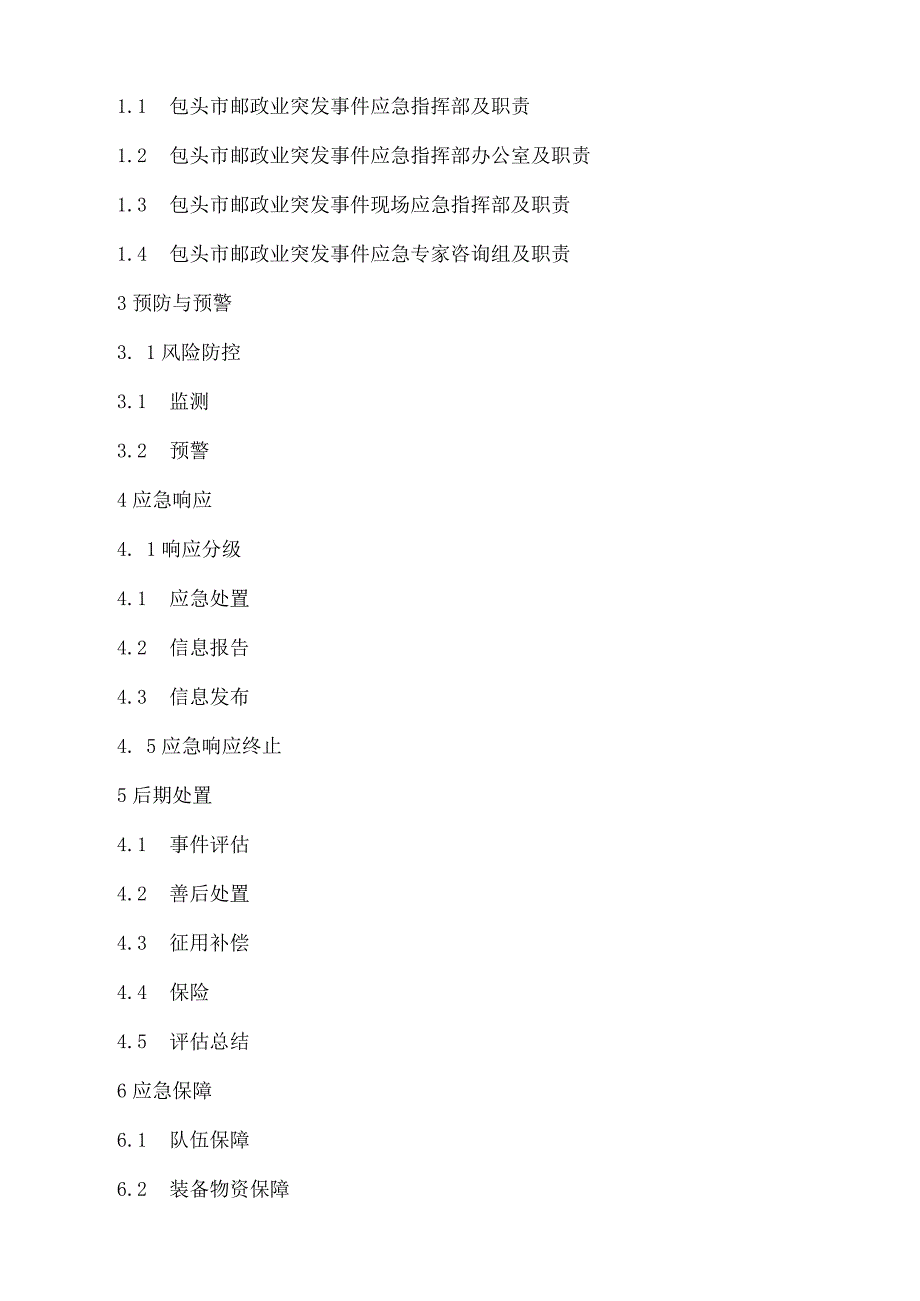 1.1 包头市邮政业突发事件应急指挥部及职责

1.2 包头市邮政业突发事件应急指挥部办公室及职责

1.3 包头市邮政业突发事件现场应急指挥部及职责

1.4 包头市邮政业突发事件应急专家咨询组及职责

3 预防与预警

3. 1 风险防控

3.1 监测

3.2 预警

4 应急响应

4. 1 响应分级

4.1 应急处置

4.2 信息报告

4.3 信息发布

4. 5 应急响应终止

5 后期处置

4.1 事件评估

4.2 善后处置

4.3 征用补偿

4.4 保险

4.5 评估总结

6 应急保障

6.1 队伍保障

6.2 装备物资保障